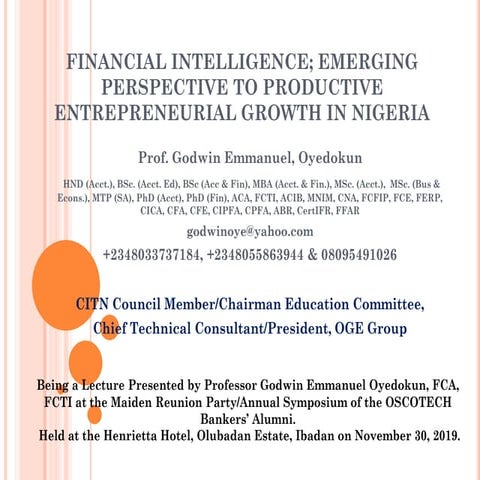 FINANCIAL INTELLIGENCE; EMERGING PERSPECTIVE TO PRODUCTIVE ENTREPRENEURIAL GROWTH IN NIGERIA

Prof. Godwin Emmanuel, Oyedokun

HND (Acct.), BSc. (Acct. Ed), BSc (Acc & Fin), MBA (Acct. & Fin.), MSc. (Acct.), MSc. (Bus & Econs.), MTP (SA), PhD (Acct), PhD (Fin), ACA, FCTI, ACIB, MNIM, CNA, FCFIP, FCE, FERP, CICA, CFA, CFE, CIPFA, CPFA, ABR, CertIFR, FFAR

godwinoye@yahoo.com

+2348033737184, +2348055863944 & 08095491026

CITN Council Member/Chairman Education Committee,

Chief Technical Consultant/President, OGE Group

Being a Lecture Presented by Professor Godwin Emmanuel Oyedokun, FCA, FCTI at the Maiden Reunion Party/Annual Symposium of the OSCOTECH Bankers' Alumni.
Held at the Henrietta Hotel, Olubadan Estate, Ibadan on November 30, 2019.